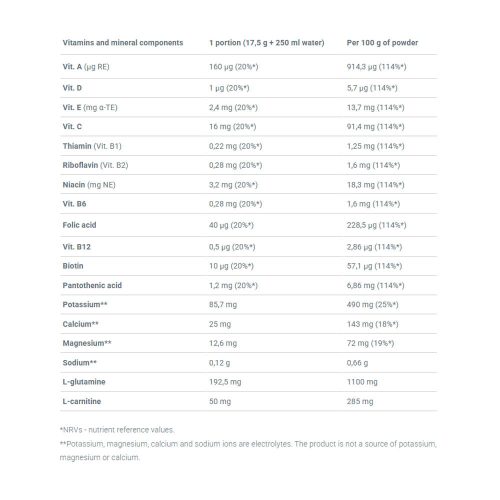 | Vitamins and mineral components | 1 portion (17,5 g + 250 ml water) | Per 100 g of powder |
|---|---|---|
| Vit. A (µg RE) | 160 µg (20%*) | 914,3 µg (114%*) |
| Vit. D | 1 µg (20%*) | 5,7 µg (114%*) |
| Vit. E (mg α-TE) | 2,4 mg (20%*) | 13,7 mg (114%*) |
| Vit. C | 16 mg (20%*) | 91,4 mg (114%*) |
| Thiamin (Vit. B1) | 0,22 mg (20%*) | 1,25 mg (114%*) |
| Riboflavin (Vit. B2) | 0,28 mg (20%*) | 1,6 mg (114%*) |
| Niacin (mg NE) | 3,2 mg (20%*) | 18,3 mg (114%*) |
| Vit. B6 | 0,28 mg (20%*) | 1,6 mg (114%*) |
| Folic acid | 40 µg (20%*) | 228,5 µg (114%*) |
| Vit. B12 | 0,5 µg (20%*) | 2,86 µg (114%*) |
| Biotin | 10 µg (20%*) | 57,1 µg (114%*) |
| Pantothenic acid | 1,2 mg (20%*) | 6,86 mg (114%*) |
| Potassium** | 85,7 mg | 490 mg (25%*) |
| Calcium** | 25 mg | 143 mg (18%*) |
| Magnesium** | 12,6 mg | 72 mg (19%*) |
| Sodium** | 0,12 g | 0,66 g |
| L-glutamine | 192,5 mg | 1100 mg |
| L-carnitine | 50 mg | 285 mg |

*NRVs - nutrient reference values.

**Potassium, magnesium, calcium and sodium ions are electrolytes. The product is not a source of potassium, magnesium or calcium.